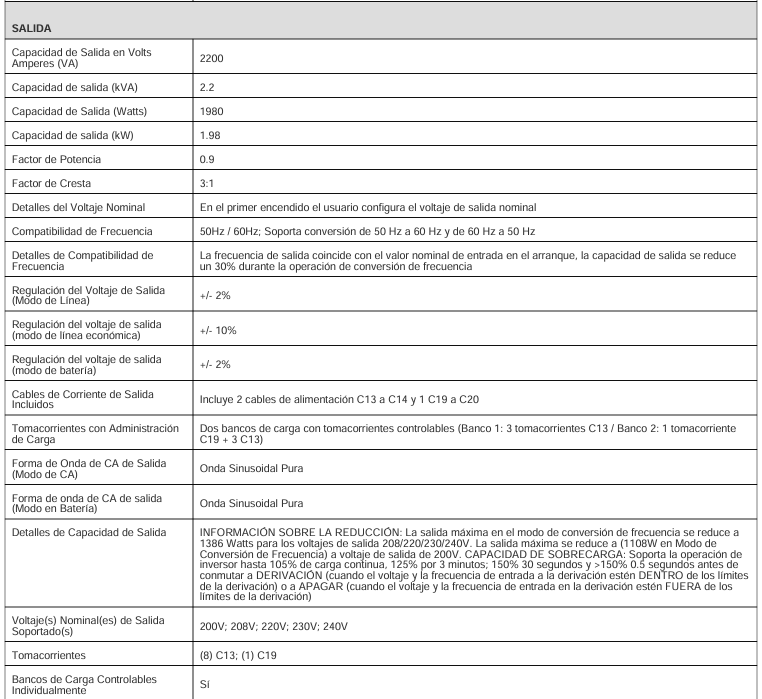 | SALIDA | |
|---|---|
| Capacidad de Salida en Volts Amperes (VA) | 2200 |
| Capacidad de salida (kVA) | 2.2 |
| Capacidad de Salida (Watts) | 1980 |
| Capacidad de salida (kW) | 1.98 |
| Factor de Potencia | 0.9 |
| Factor de Cresta | 3:1 |
| Detalles del Voltaje Nominal | En el primer encendido el usuario configura el voltaje de salida nominal |
| Compatibilidad de Frecuencia | 50Hz / 60Hz; Soporta conversión de 50 Hz a 60 Hz y de 60 Hz a 50 Hz |
| Detalles de Compatibilidad de Frecuencia | La frecuencia de salida coincide con el valor nominal de entrada en el arranque, la capacidad de salida se reduce un 30% durante la operación de conversión de frecuencia |
| Regulación del Voltaje de Salida (Modo de Línea) | +/- 2% |
| Regulación del voltaje de salida (modo de línea económica) | +/- 10% |
| Regulación del voltaje de salida (modo de batería) | +/- 2% |
| Cables de Corriente de Salida Incluidos | Incluye 2 cables de alimentación C13 a C14 y 1 C19 a C20 |
| Tomacorrientes con Administración de Carga | Dos bancos de carga con tomacorrientes controlables (Banco 1: 3 tomacorrientes C13 / Banco 2: 1 tomacorriente C19 + 3 C13) |
| Forma de Onda de CA de Salida (Modo de CA) | Onda Sinusoidal Pura |
| Forma de onda de CA de salida (Modo en Batería) | Onda Sinusoidal Pura |
| Detalles de Capacidad de Salida | INFORMACIÓN SOBRE LA REDUCCIÓN: La salida máxima en el modo de conversión de frecuencia se reduce a 1386 Watts para los voltajes de salida 208/220/230/240V. La salida máxima se reduce a (1108W en Modo de Conversión de Frecuencia) a voltaje de salida de 200V. CAPACIDAD DE SOBRECARGA: Soporta la operación de inversor hasta 105% de carga continua, 125% por 3 minutos; 150% 30 segundos y >150% 0.5 segundos antes de conmutar a DERIVACIÓN (cuando el voltaje y la frecuencia de entrada a la derivación estén DENTRO de los límites de la derivación) o a APAGAR (cuando el voltaje y la frecuencia de entrada en la derivación estén FUERA de los límites de la derivación) |
| Voltaje(s) Nominal(es) de Salida Soportado(s) | 200V; 208V; 220V; 230V; 240V |
| Tomacorrientes | (8) C13; (1) C19 |
| Bancos de Carga Controlables Individualmente | Sí |